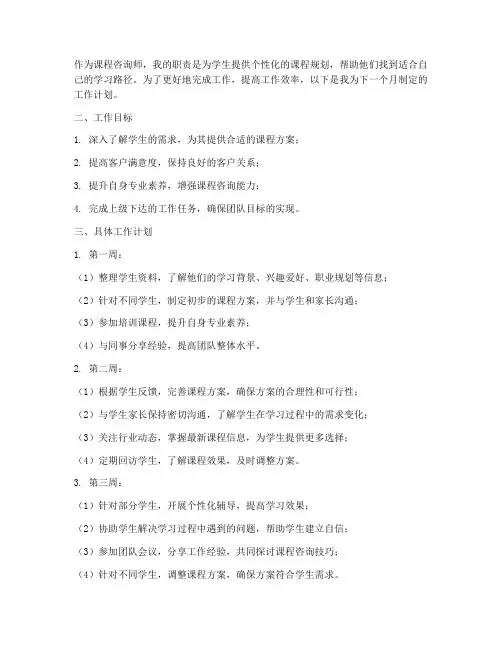 作为课程咨询师，我的职责是为学生提供个性化的课程规划，帮助他们找到适合自己的学习路径。为了更好地完成工作，提高工作效率，以下是我为下一个月制定的工作计划。

二、工作目标

1. 深入了解学生的需求，为其提供合适的课程方案；

2. 提高客户满意度，保持良好的客户关系；

3. 提升自身专业素养，增强课程咨询能力；

4. 完成上级下达的工作任务，确保团队目标的实现。

三、具体工作计划

1. 第一周：

（1）整理学生资料，了解他们的学习背景、兴趣爱好、职业规划等信息；

（2）针对不同学生，制定初步的课程方案，并与学生和家长沟通；

（3）参加培训课程，提升自身专业素养；

（4）与同事分享经验，提高团队整体水平。

2. 第二周：

（1）根据学生反馈，完善课程方案，确保方案的合理性和可行性；

（2）与学生家长保持密切沟通，了解学生在学习过程中的需求变化；

（3）关注行业动态，掌握最新课程信息，为学生提供更多选择；

（4）定期回访学生，了解课程效果，及时调整方案。

3. 第三周：

（1）针对部分学生，开展个性化辅导，提高学习效果；

（2）协助学生解决学习过程中遇到的问题，帮助学生建立自信；

（3）参加团队会议，分享工作经验，共同探讨课程咨询技巧；

（4）针对不同学生，调整课程方案，确保方案符合学生需求。